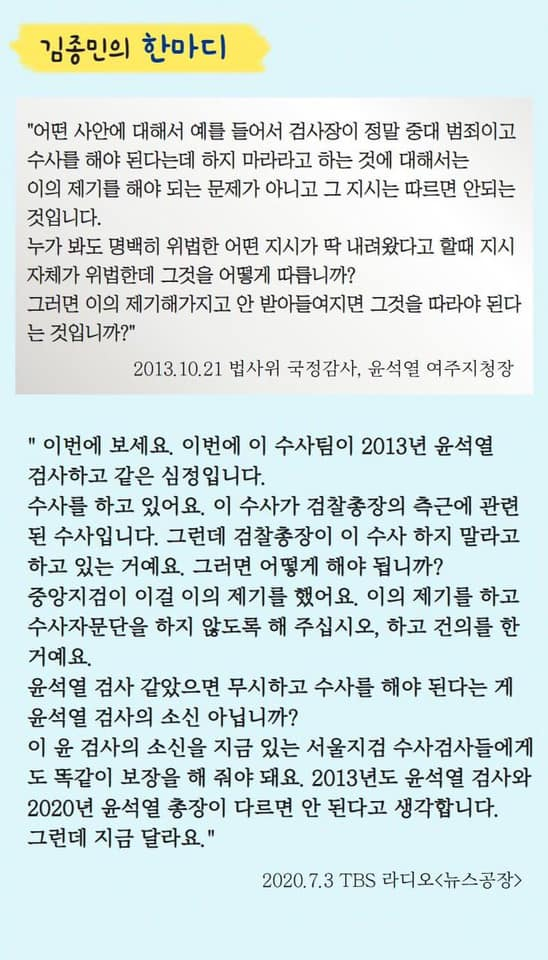 김종민의 한마디

"어떤 사안에 대해서 예를 들어서 검사장이 정말 중대 범죄이고 수사를 해야 된다는데 하지 마라라고 하는 것에 대해서는 이의 제기를 해야 되는 문제가 아니고 그 지시는 따르면 안되는 것입니다.
누가 봐도 명백히 위법한 어떤 지시가 딱 내려왔다고 할때 지시 자체가 위법한데 그것을 어떻게 따릅니까?
그러면 이의 제기해가지고 안 받아들여지면 그것을 따라야 된다는 것입니까?"

2013.10.21 법사위 국정감사, 윤석열 여주지청장

" 이번에 보세요. 이번에 이 수사팀이 2013년 윤석열 검사하고 같은 심정입니다.
수사를 하고 있어요. 이 수사가 검찰총장의 측근에 관련된 수사입니다. 그런데 검찰총장이 이 수사 하지 말라고 하고 있는 거예요. 그러면 어떻게 해야 됩니까?
중앙지검이 이걸 이의 제기를 했어요. 이의 제기를 하고 수사자문단을 하지 않도록 해 주십시오, 하고 건의를 한 거예요.
윤석열 검사 같았으면 무시하고 수사를 해야 된다는 게 윤석열 검사의 소신 아닙니까?
이 윤 검사의 소신을 지금 있는 서울지검 수사검사들에게도 똑같이 보장을 해 줘야 돼요. 2013년도 윤석열 검사와 2020년 윤석열 총장이 다르면 안 된다고 생각합니다.
그런데 지금 달라요."

2020.7.3 TBS 라디오<뉴스공장>